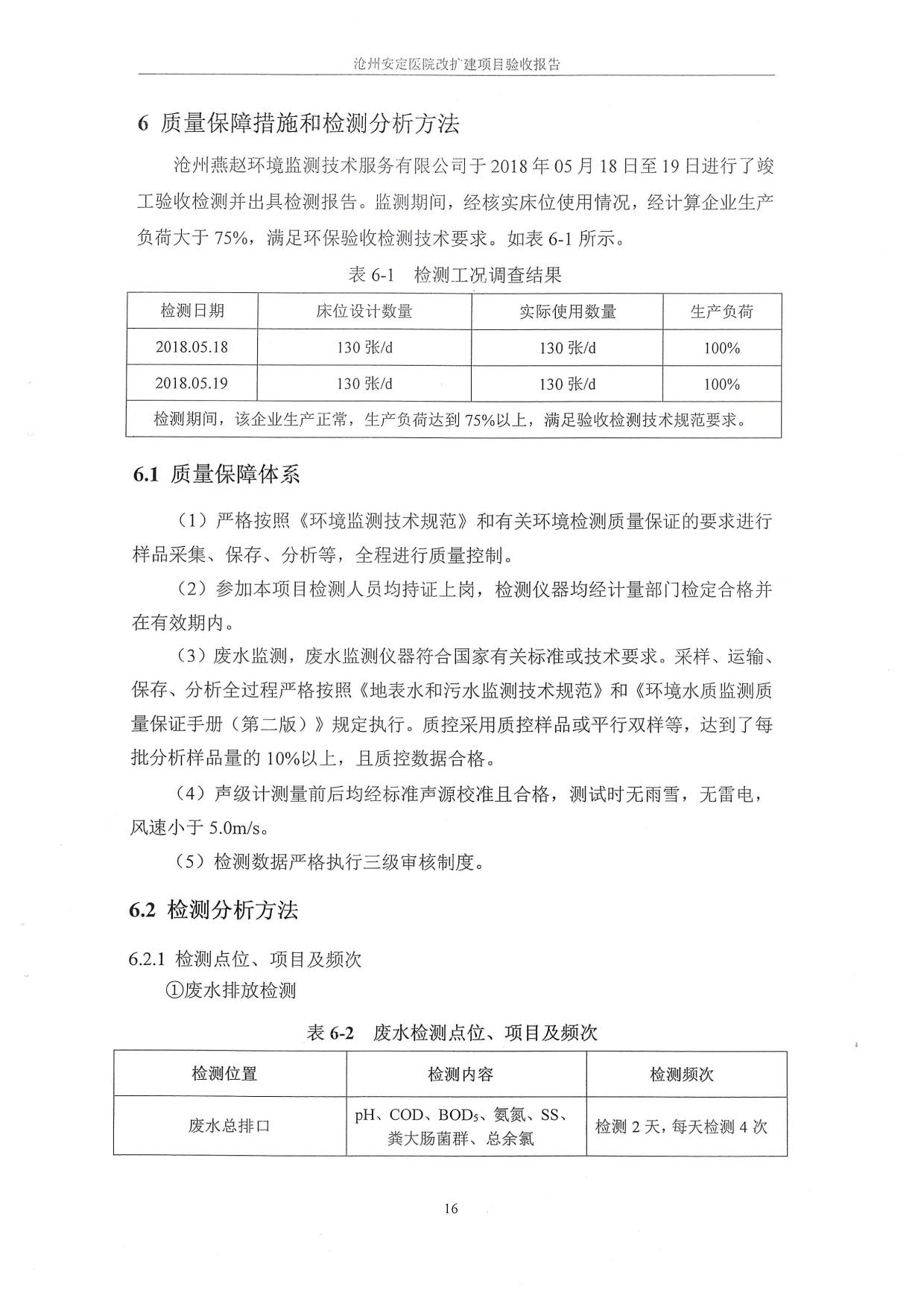 沧州安定医院改扩建项目验收报告

6 质量保障措施和检测分析方法

沧州燕赵环境监测技术服务有限公司于 2018 年 05 月 18 日至 19 日进行了竣工验收检测并出具检测报告。监测期间，经核实床位使用情况，经计算企业生产负荷大于 75%，满足环保验收检测技术要求。如表 6-1 所示。

表 6-1 检测工况调查结果

| 检测日期 | 床位设计数量 | 实际使用数量 | 生产负荷 |
|---|---|---|---|
| 2018.05.18 | 130 张/d | 130 张/d | 100% |
| 2018.05.19 | 130 张/d | 130 张/d | 100% |
| 检测期间，该企业生产正常，生产负荷达到 75%以上，满足验收检测技术规范要求。 | | | |

6.1 质量保障体系

（1）严格按照《环境监测技术规范》和有关环境检测质量保证的要求进行样品采集、保存、分析等，全程进行质量控制。

（2）参加本项目检测人员均持证上岗，检测仪器均经计量部门检定合格并在有效期内。

（3）废水监测，废水监测仪器符合国家有关标准或技术要求。采样、运输、保存、分析全过程严格按照《地表水和污水监测技术规范》和《环境水质监测质量保证手册（第二版）》规定执行。质控采用质控样品或平行双样等，达到了每批分析样品量的 10%以上，且质控数据合格。

（4）声级计测量前后均经标准声源校准且合格，测试时无雨雪，无雷电，风速小于 5.0m/s。

（5）检测数据严格执行三级审核制度。

6.2 检测分析方法

6.2.1 检测点位、项目及频次

①废水排放检测

表 6-2 废水检测点位、项目及频次

| 检测位置 | 检测内容 | 检测频次 |
|---|---|---|
| 废水总排口 | pH、COD、$BOD_5$、氨氮、SS、粪大肠菌群、总余氯 | 检测 2 天，每天检测 4 次 |

16